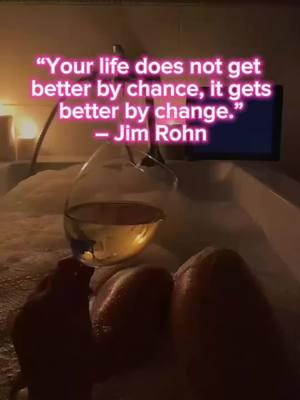 “Your life does not get better by chance, it gets better by change.”
– Jim Rohn